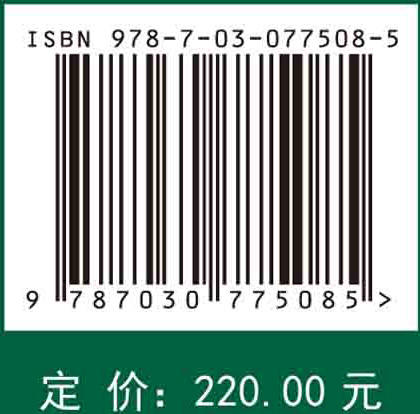 ISBN 978-7-03-077508-5

9 787030 775085 >

定 价: 220.00 元